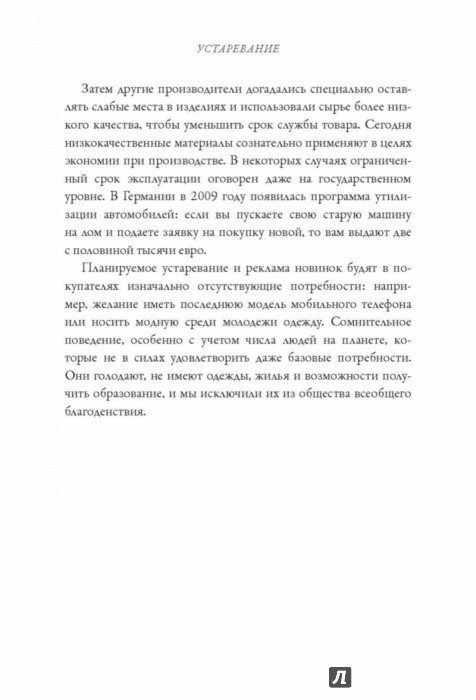 УСТАРЕВАНИЕ

Затем другие производители догадались специально оставлять слабые места в изделиях и использовали сырье более низкого качества, чтобы уменьшить срок службы товара. Сегодня низкокачественные материалы сознательно применяют в целях экономии при производстве. В некоторых случаях ограниченный срок эксплуатации оговорен даже на государственном уровне. В Германии в 2009 году появилась программа утилизации автомобилей: если вы пускаете свою старую машину на лом и подаете заявку на покупку новой, то вам выдают две с половиной тысячи евро.

Планируемое устаревание и реклама новинок будят в покупателях изначально отсутствующие потребности: например, желание иметь последнюю модель мобильного телефона или носить модную среди молодежи одежду. Сомнительное поведение, особенно с учетом числа людей на планете, которые не в силах удовлетворить даже базовые потребности. Они голодают, не имеют одежды, жилья и возможности получить образование, и мы исключили их из общества всеобщего благоденствия.

Л